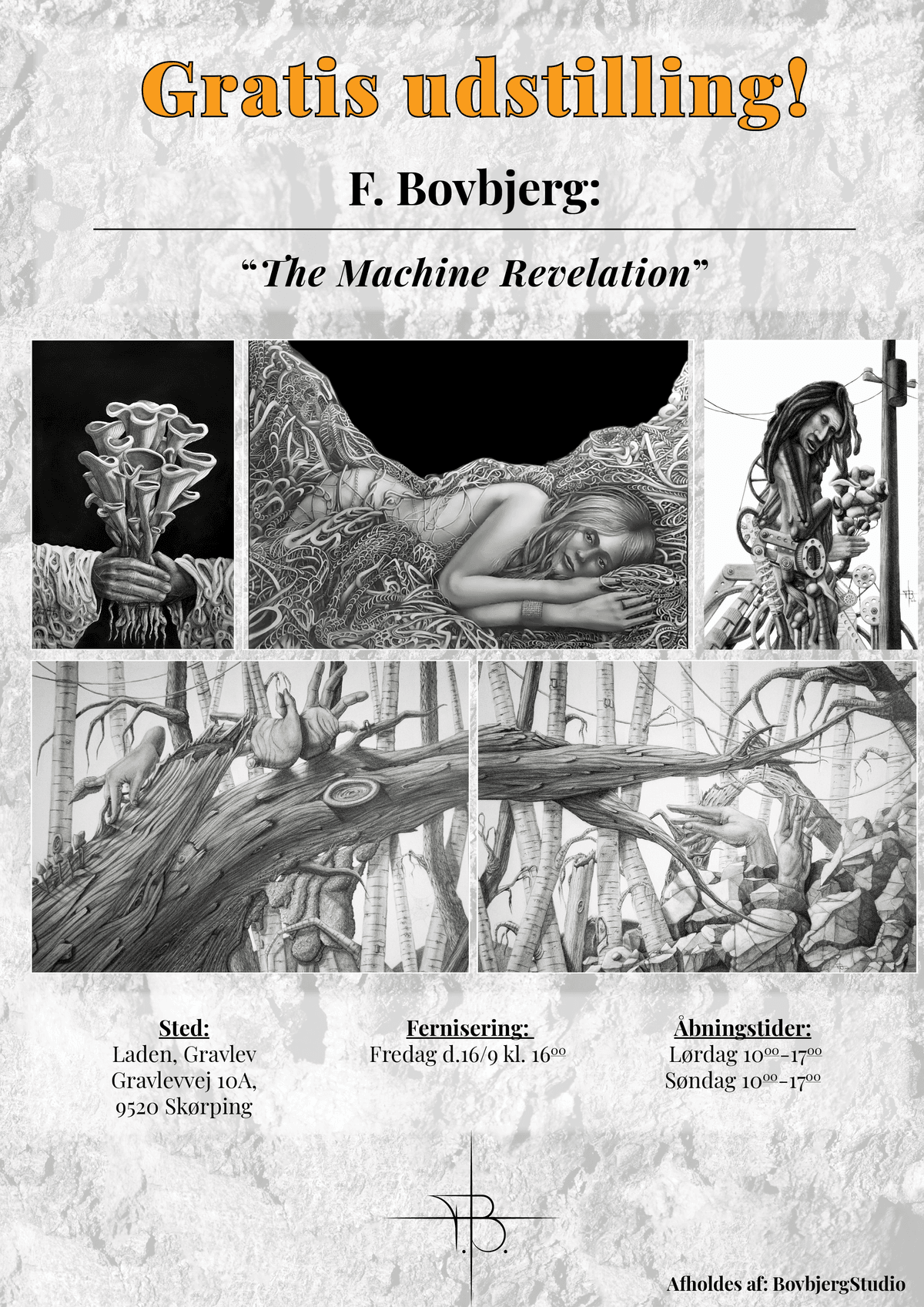 Gratis udstilling!

F. Bovbjerg:

"The Machine Revelation"

Sted:
Laden, Gravlev
Gravlevvej 10A,
9520 Skørping

Fernisering:
Fredag d.16/9 kl. $16^{00}$

Åbningstider:
Lørdag $10^{00}$-$17^{00}$
Søndag $10^{00}$-$17^{00}$

Afholdes af: BovbjergStudio